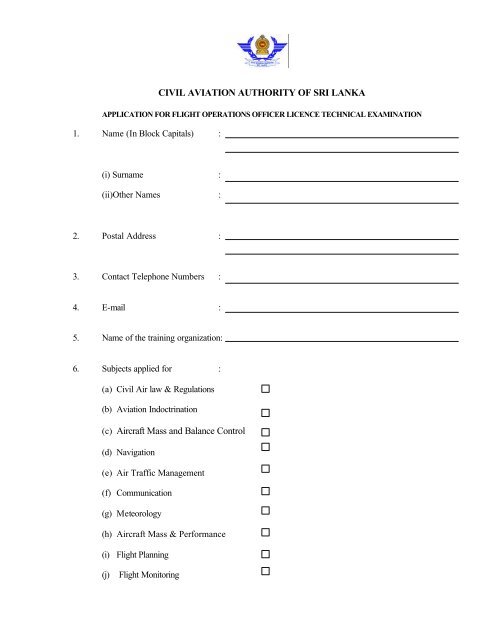 CIVIL AVIATION AUTHORITY OF SRI LANKA

APPLICATION FOR FLIGHT OPERATIONS OFFICER LICENCE TECHNICAL EXAMINATION

1. Name (In Block Capitals) :

(i) Surname :

(ii)Other Names :

2. Postal Address :

3. Contact Telephone Numbers :

4. E-mail :

5. Name of the training organization:

6. Subjects applied for :

(a) Civil Air law & Regulations

(b) Aviation Indoctrination

(c) Aircraft Mass and Balance Control

(d) Navigation

(e) Air Traffic Management

(f) Communication

(g) Meteorology

(h) Aircraft Mass & Performance

(i) Flight Planning

(j) Flight Monitoring